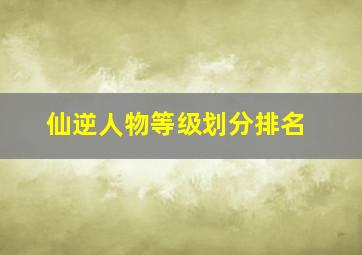 仙逆人物等级划分排名